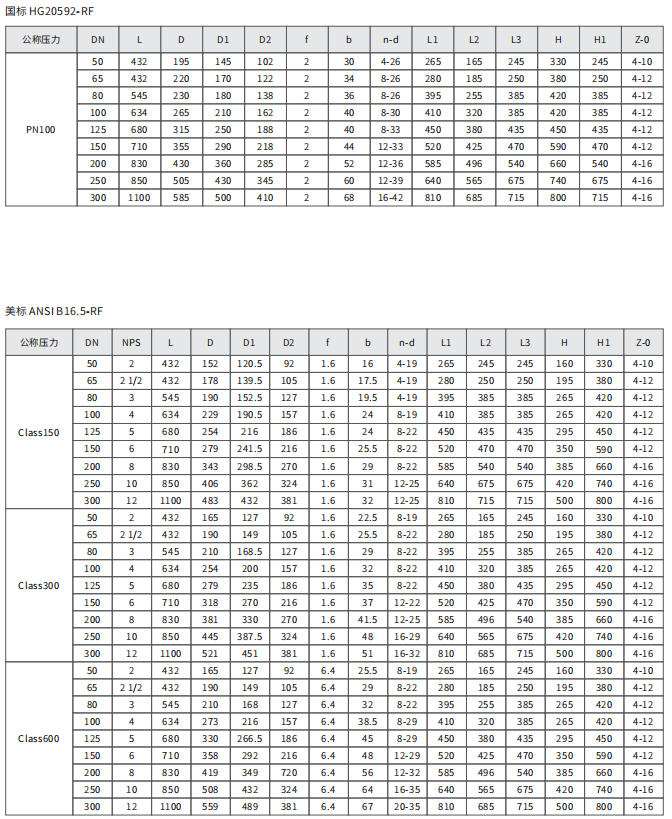 国标 HG20592-RF

| 公称压力 | DN | L | D | D1 | D2 | f | b | n-d | L1 | L2 | L3 | H | H1 | Z-0 |
|---|---|---|---|---|---|---|---|---|---|---|---|---|---|---|
| PN100 | 50 | 432 | 195 | 145 | 102 | 2 | 30 | 4-26 | 265 | 165 | 245 | 330 | 245 | 4-10 |
| | 65 | 432 | 220 | 170 | 122 | 2 | 34 | 8-26 | 280 | 185 | 250 | 380 | 250 | 4-12 |
| | 80 | 545 | 230 | 180 | 138 | 2 | 36 | 8-26 | 395 | 255 | 385 | 420 | 385 | 4-12 |
| | 100 | 634 | 265 | 210 | 162 | 2 | 40 | 8-30 | 410 | 320 | 385 | 420 | 385 | 4-12 |
| | 125 | 680 | 315 | 250 | 188 | 2 | 40 | 8-33 | 450 | 380 | 435 | 450 | 435 | 4-12 |
| | 150 | 710 | 355 | 290 | 218 | 2 | 44 | 12-33 | 520 | 425 | 470 | 590 | 470 | 4-12 |
| | 200 | 830 | 430 | 360 | 285 | 2 | 52 | 12-36 | 585 | 496 | 540 | 660 | 540 | 4-16 |
| | 250 | 850 | 505 | 430 | 345 | 2 | 60 | 12-39 | 640 | 565 | 675 | 740 | 675 | 4-16 |
| | 300 | 1100 | 585 | 500 | 410 | 2 | 68 | 16-42 | 810 | 685 | 715 | 800 | 715 | 4-16 |

美标 ANSI B16.5-RF

| 公称压力 | DN | NPS | L | D | D1 | D2 | f | b | n-d | L1 | L2 | L3 | H | H1 | Z-0 |
|---|---|---|---|---|---|---|---|---|---|---|---|---|---|---|---|
| Class150 | 50 | 2 | 432 | 152 | 120.5 | 92 | 1.6 | 16 | 4-19 | 265 | 245 | 245 | 160 | 330 | 4-10 |
| | 65 | 2 1/2 | 432 | 178 | 139.5 | 105 | 1.6 | 17.5 | 4-19 | 280 | 250 | 250 | 195 | 380 | 4-12 |
| | 80 | 3 | 545 | 190 | 152.5 | 127 | 1.6 | 19.5 | 4-19 | 395 | 385 | 385 | 265 | 420 | 4-12 |
| | 100 | 4 | 634 | 229 | 190.5 | 157 | 1.6 | 24 | 8-19 | 410 | 385 | 385 | 265 | 420 | 4-12 |
| | 125 | 5 | 680 | 254 | 216 | 186 | 1.6 | 24 | 8-22 | 450 | 435 | 435 | 295 | 450 | 4-12 |
| | 150 | 6 | 710 | 279 | 241.5 | 216 | 1.6 | 25.5 | 8-22 | 520 | 470 | 470 | 350 | 590 | 4-12 |
| | 200 | 8 | 830 | 343 | 298.5 | 270 | 1.6 | 29 | 8-22 | 585 | 540 | 540 | 385 | 660 | 4-16 |
| | 250 | 10 | 850 | 406 | 362 | 324 | 1.6 | 31 | 12-25 | 640 | 675 | 675 | 420 | 740 | 4-16 |
| | 300 | 12 | 1100 | 483 | 432 | 381 | 1.6 | 32 | 12-25 | 810 | 715 | 715 | 500 | 800 | 4-16 |
| Class300 | 50 | 2 | 432 | 165 | 127 | 92 | 1.6 | 22.5 | 8-19 | 265 | 165 | 245 | 160 | 330 | 4-10 |
| | 65 | 2 1/2 | 432 | 190 | 149 | 105 | 1.6 | 25.5 | 8-22 | 280 | 185 | 250 | 195 | 380 | 4-12 |
| | 80 | 3 | 545 | 210 | 168.5 | 127 | 1.6 | 29 | 8-22 | 395 | 255 | 385 | 265 | 420 | 4-12 |
| | 100 | 4 | 634 | 254 | 200 | 157 | 1.6 | 32 | 8-22 | 410 | 320 | 385 | 265 | 420 | 4-12 |
| | 125 | 5 | 680 | 279 | 235 | 186 | 1.6 | 35 | 8-22 | 450 | 380 | 435 | 295 | 450 | 4-12 |
| | 150 | 6 | 710 | 318 | 270 | 216 | 1.6 | 37 | 12-22 | 520 | 425 | 470 | 350 | 590 | 4-12 |
| | 200 | 8 | 830 | 381 | 330 | 270 | 1.6 | 41.5 | 12-25 | 585 | 496 | 540 | 385 | 660 | 4-16 |
| | 250 | 10 | 850 | 445 | 387.5 | 324 | 1.6 | 48 | 16-29 | 640 | 565 | 675 | 420 | 740 | 4-16 |
| | 300 | 12 | 1100 | 521 | 451 | 381 | 1.6 | 51 | 16-32 | 810 | 685 | 715 | 500 | 800 | 4-16 |
| Class600 | 50 | 2 | 432 | 165 | 127 | 92 | 6.4 | 25.5 | 8-19 | 265 | 165 | 245 | 160 | 330 | 4-10 |
| | 65 | 2 1/2 | 432 | 190 | 149 | 105 | 6.4 | 29 | 8-22 | 280 | 185 | 250 | 195 | 380 | 4-12 |
| | 80 | 3 | 545 | 210 | 168 | 127 | 6.4 | 32 | 8-22 | 395 | 255 | 385 | 265 | 420 | 4-12 |
| | 100 | 4 | 634 | 273 | 216 | 157 | 6.4 | 38.5 | 8-29 | 410 | 320 | 385 | 265 | 420 | 4-12 |
| | 125 | 5 | 680 | 330 | 266.5 | 186 | 6.4 | 45 | 8-29 | 450 | 380 | 435 | 295 | 450 | 4-12 |
| | 150 | 6 | 710 | 358 | 292 | 216 | 6.4 | 48 | 12-29 | 520 | 425 | 470 | 350 | 590 | 4-12 |
| | 200 | 8 | 830 | 419 | 349 | 720 | 6.4 | 56 | 12-32 | 585 | 496 | 540 | 385 | 660 | 4-16 |
| | 250 | 10 | 850 | 508 | 432 | 324 | 6.4 | 64 | 16-35 | 640 | 565 | 675 | 420 | 740 | 4-16 |
| | 300 | 12 | 1100 | 559 | 489 | 381 | 6.4 | 67 | 20-35 | 810 | 685 | 715 | 500 | 800 | 4-16 |